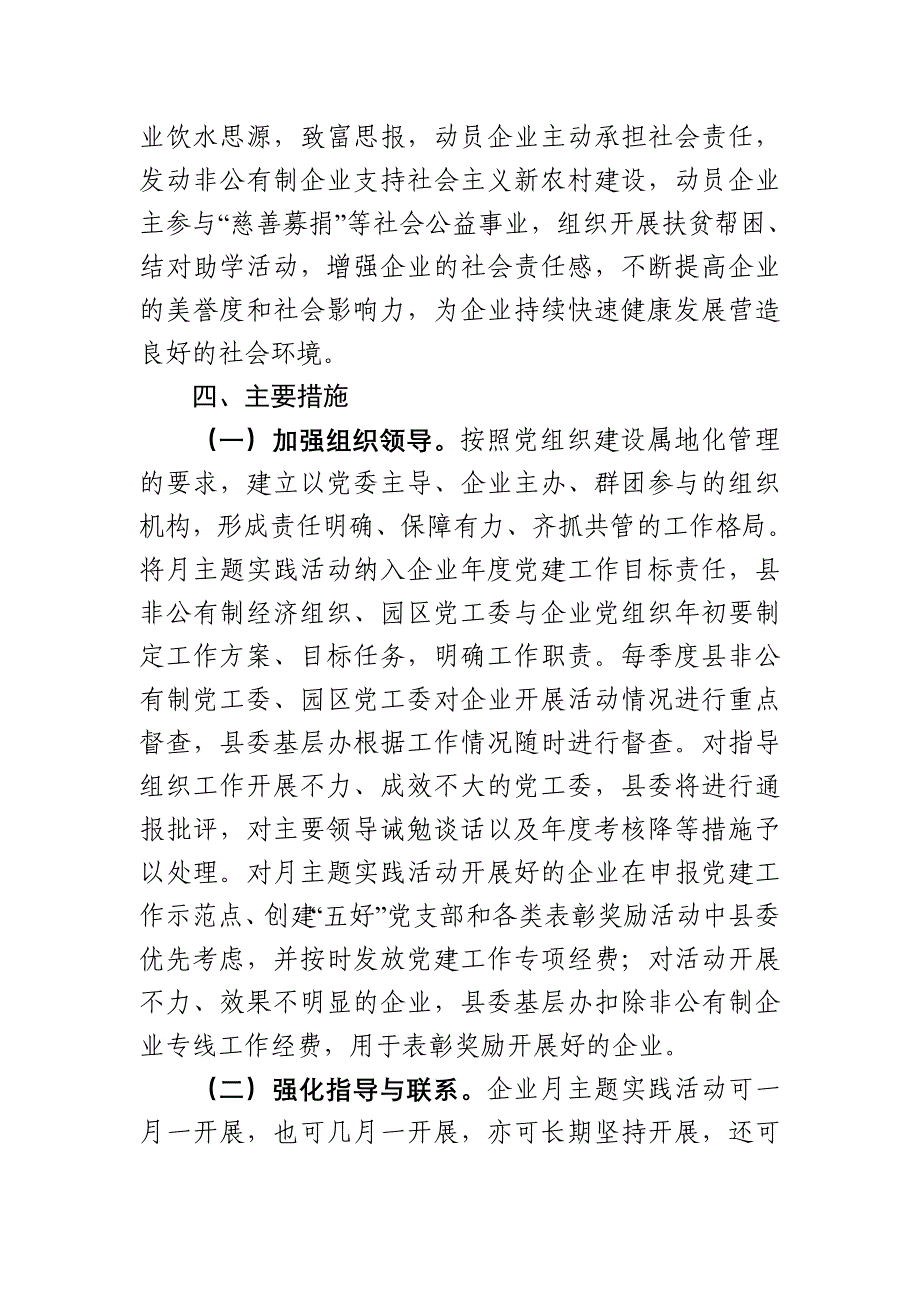 业饮水思源，致富思报，动员企业主动承担社会责任，发动非公有制企业支持社会主义新农村建设，动员企业主参与“慈善募捐”等社会公益事业，组织开展扶贫帮困、结对助学活动，增强企业的社会责任感，不断提高企业的美誉度和社会影响力，为企业持续快速健康发展营造良好的社会环境。

四、主要措施

（一）加强组织领导。按照党组织建设属地化管理的要求，建立以党委主导、企业主办、群团参与的组织机构，形成责任明确、保障有力、齐抓共管的工作格局。将月主题实践活动纳入企业年度党建工作目标责任，县非公有制经济组织、园区党工委与企业党组织年初要制定工作方案、目标任务，明确工作职责。每季度县非公有制党工委、园区党工委对企业开展活动情况进行重点督查，县委基层办根据工作情况随时进行督查。对指导组织工作开展不力、成效不大的党工委，县委将进行通报批评，对主要领导诫勉谈话以及年度考核降等措施予以处理。对月主题实践活动开展好的企业在申报党建工作示范点、创建“五好”党支部和各类表彰奖励活动中县委优先考虑，并按时发放党建工作专项经费；对活动开展不力、效果不明显的企业，县委基层办扣除非公有制企业专线工作经费，用于表彰奖励开展好的企业。

（二）强化指导与联系。企业月主题实践活动可一月一开展，也可几月一开展，亦可长期坚持开展，还可